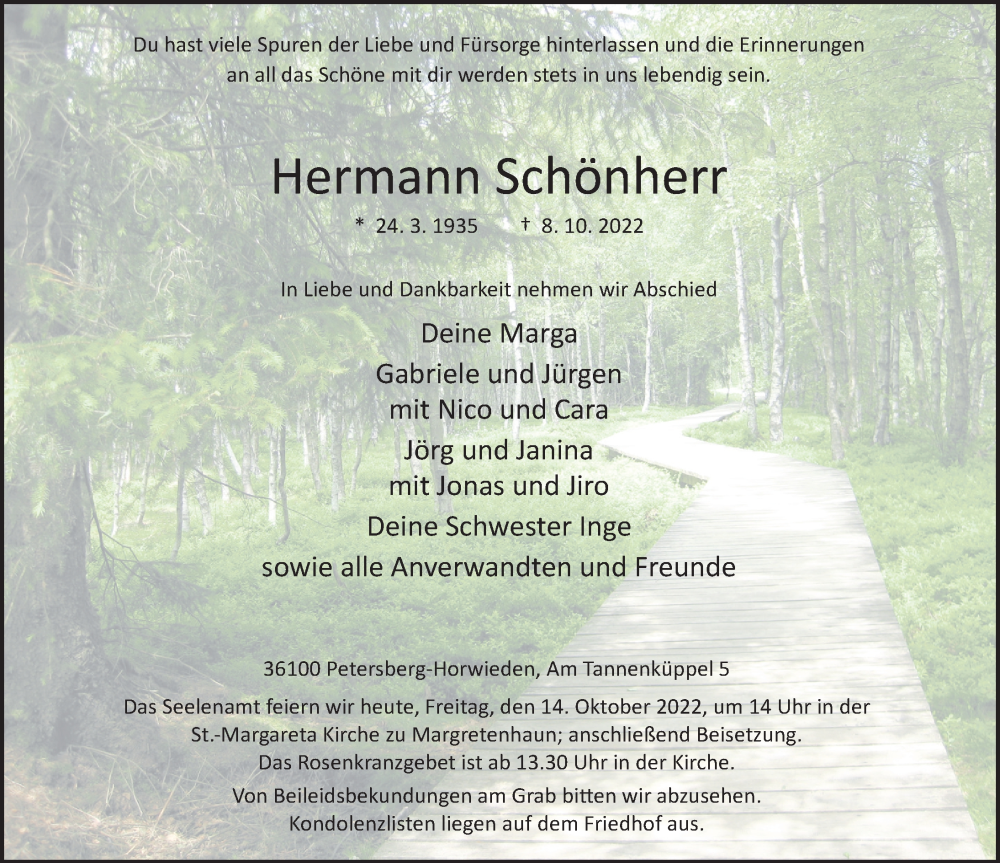 Du hast viele Spuren der Liebe und Fürsorge hinterlassen und die Erinnerungen an all das Schöne mit dir werden stets in uns lebendig sein.

Hermann Schönherr

* 24. 3. 1935 † 8. 10. 2022

In Liebe und Dankbarkeit nehmen wir Abschied

Deine Marga

Gabriele und Jürgen
mit Nico und Cara

Jörg und Janina
mit Jonas und Jiro

Deine Schwester Inge

sowie alle Anverwandten und Freunde

36100 Petersberg-Horwieden, Am Tannenküppel 5

Das Seelenamt feiern wir heute, Freitag, den 14. Oktober 2022, um 14 Uhr in der St.-Margareta Kirche zu Margretenhaun; anschließend Beisetzung. Das Rosenkranzgebet ist ab 13.30 Uhr in der Kirche.

Von Beileidsbekundungen am Grab bitten wir abzusehen. Kondolenzlisten liegen auf dem Friedhof aus.